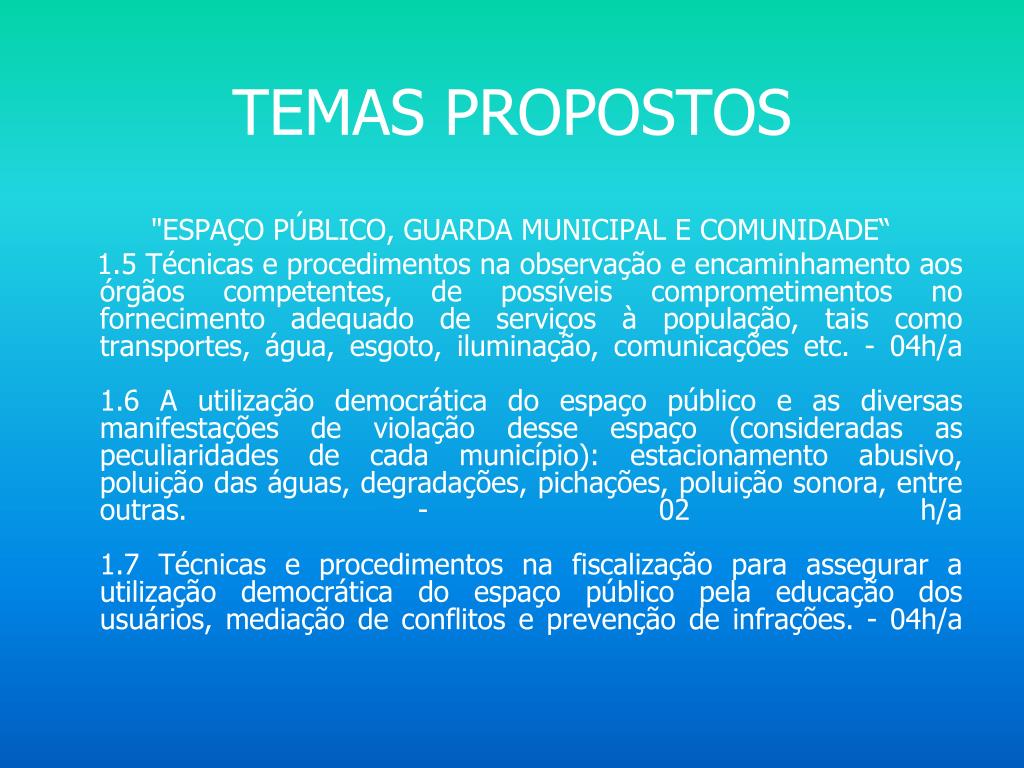 TEMAS PROPOSTOS

"ESPAÇO PÚBLICO, GUARDA MUNICIPAL E COMUNIDADE“

1.5 Técnicas e procedimentos na observação e encaminhamento aos órgãos competentes, de possíveis comprometimentos no fornecimento adequado de serviços à população, tais como transportes, água, esgoto, iluminação, comunicações etc. - 04h/a

1.6 A utilização democrática do espaço público e as diversas manifestações de violação desse espaço (consideradas as peculiaridades de cada município): estacionamento abusivo, poluição das águas, degradações, pichações, poluição sonora, entre outras. - 02 h/a

1.7 Técnicas e procedimentos na fiscalização para assegurar a utilização democrática do espaço público pela educação dos usuários, mediação de conflitos e prevenção de infrações. - 04h/a